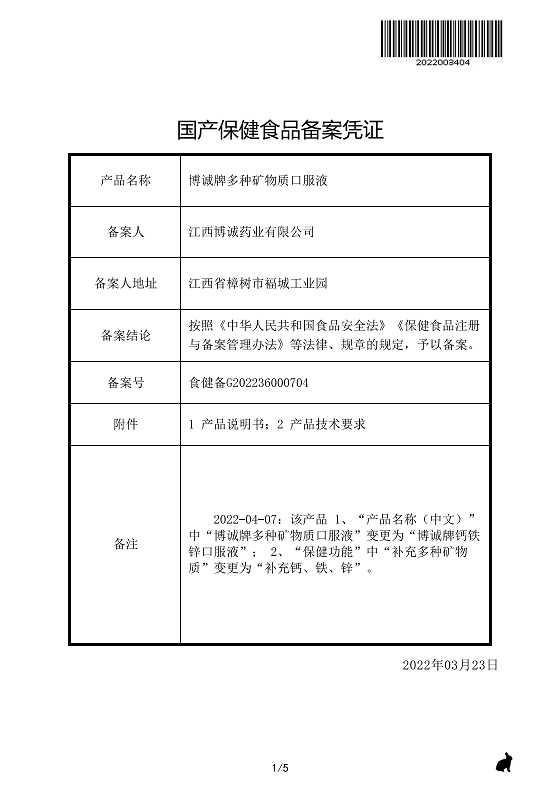 2022003404

国产保健食品备案凭证

| 产品名称 | 博诚牌多种矿物质口服液 |
|---|---|
| 备案人 | 江西博诚药业有限公司 |
| 备案人地址 | 江西省樟树市福城工业园 |
| 备案结论 | 按照《中华人民共和国食品安全法》《保健食品注册与备案管理办法》等法律、规章的规定，予以备案。 |
| 备案号 | 食健备G202236000704 |
| 附件 | 1 产品说明书；2 产品技术要求 |
| 备注 | 2022-04-07：该产品 1、“产品名称（中文）”中“博诚牌多种矿物质口服液”变更为“博诚牌钙铁锌口服液”； 2、“保健功能”中“补充多种矿物质”变更为“补充钙、铁、锌”。 |

2022年03月23日

1/5